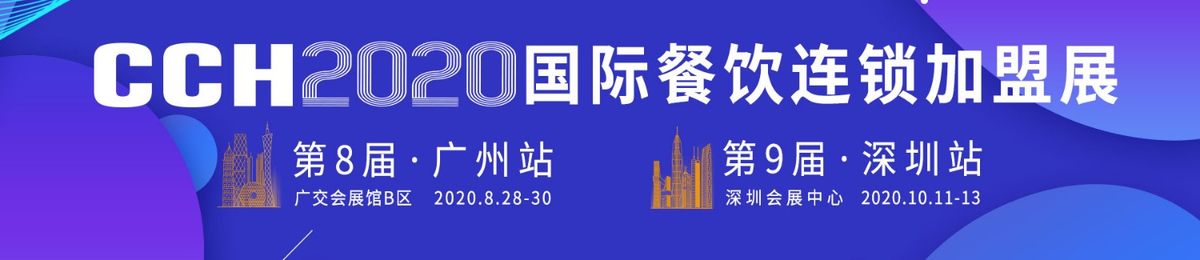 CCH2020国际餐饮连锁加盟展

第8届·广州站
广交会展馆B区 2020.8.28-30

第9届·深圳站
深圳会展中心 2020.10.11-13